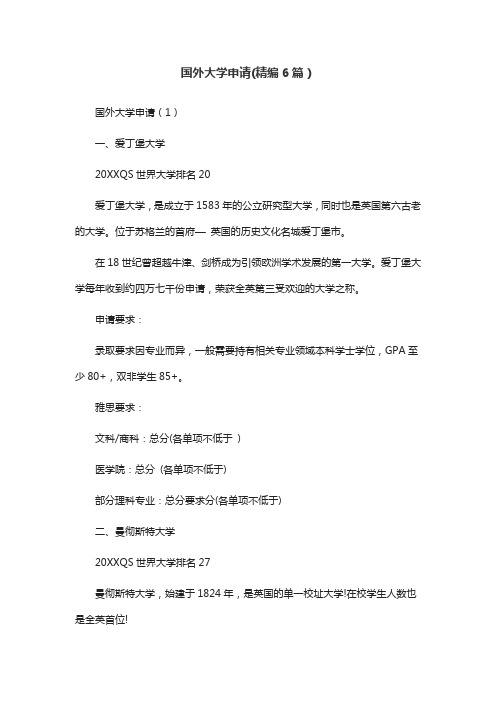 国外大学申请(精编 6 篇)

国外大学申请（1）

一、爱丁堡大学

20XXQS 世界大学排名 20

爱丁堡大学，是成立于 1583 年的公立研究型大学，同时也是英国第六古老的大学。位于苏格兰的首府— 英国的历史文化名城爱丁堡市。

在 18 世纪曾超越牛津、剑桥成为引领欧洲学术发展的第一大学。爱丁堡大学每年收到约四万七千份申请，荣获全英第三受欢迎的大学之称。

申请要求：

录取要求因专业而异，一般需要持有相关专业领域本科学士学位，GPA 至少 80+，双非学生 85+。

雅思要求：

文科/商科：总分(各单项不低于 )

医学院：总分 (各单项不低于)

部分理科专业：总分要求分(各单项不低于)

二、曼彻斯特大学

20XXQS 世界大学排名 27

曼彻斯特大学，始建于 1824 年，是英国的单一校址大学!在校学生人数也是全英首位!